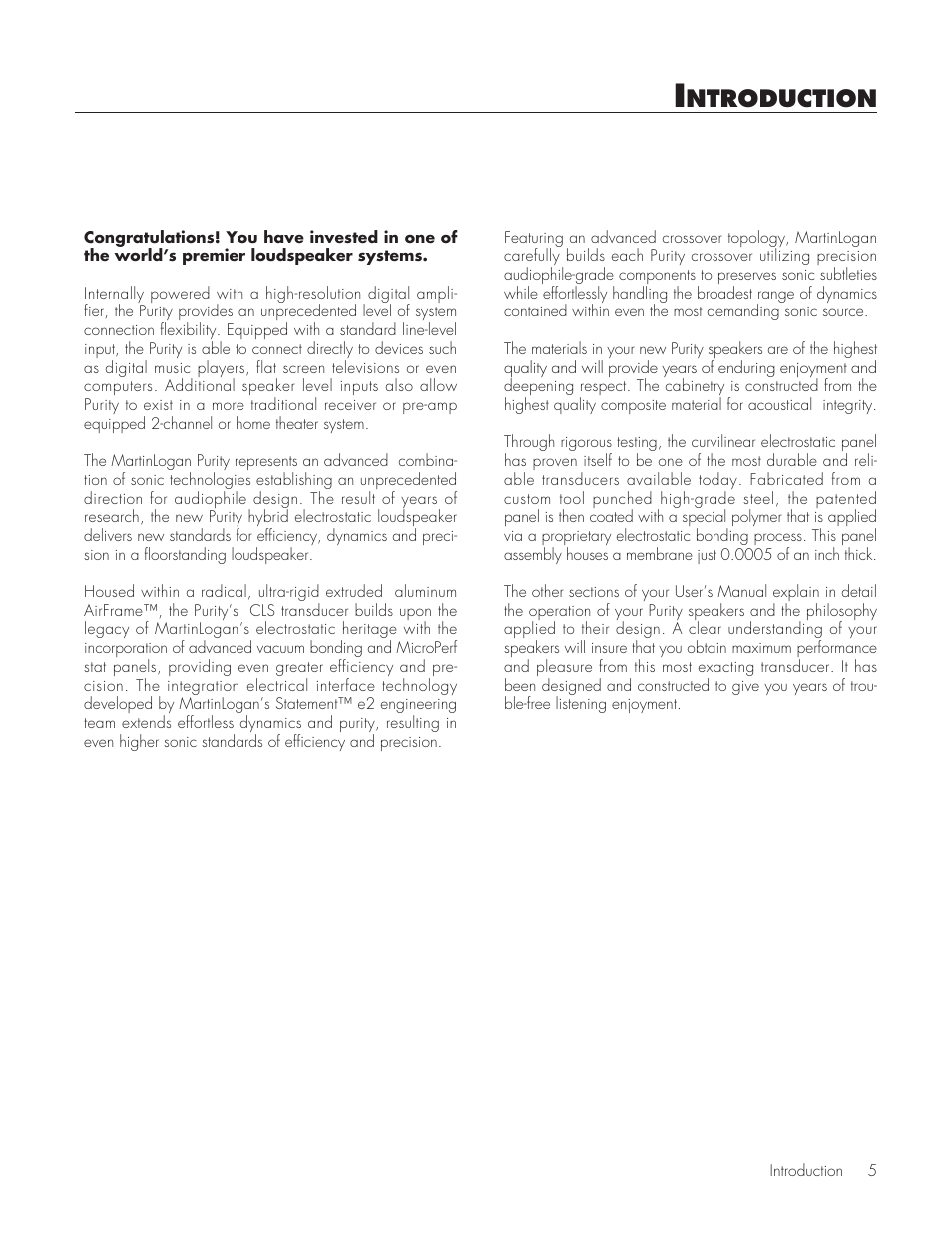 INTRODUCTION

**Congratulations! You have invested in one of the world's premier loudspeaker systems.**

Internally powered with a high-resolution digital amplifier, the Purity provides an unprecedented level of system connection flexibility. Equipped with a standard line-level input, the Purity is able to connect directly to devices such as digital music players, flat screen televisions or even computers. Additional speaker level inputs also allow Purity to exist in a more traditional receiver or pre-amp equipped 2-channel or home theater system.

The MartinLogan Purity represents an advanced combination of sonic technologies establishing an unprecedented direction for audiophile design. The result of years of research, the new Purity hybrid electrostatic loudspeaker delivers new standards for efficiency, dynamics and precision in a floorstanding loudspeaker.

Housed within a radical, ultra-rigid extruded aluminum AirFrame™, the Purity's CLS transducer builds upon the legacy of MartinLogan's electrostatic heritage with the incorporation of advanced vacuum bonding and MicroPerf stat panels, providing even greater efficiency and precision. The integration electrical interface technology developed by MartinLogan's Statement™ e2 engineering team extends effortless dynamics and purity, resulting in even higher sonic standards of efficiency and precision.

Featuring an advanced crossover topology, MartinLogan carefully builds each Purity crossover utilizing precision audiophile-grade components to preserves sonic subtleties while effortlessly handling the broadest range of dynamics contained within even the most demanding sonic source.

The materials in your new Purity speakers are of the highest quality and will provide years of enduring enjoyment and deepening respect. The cabinetry is constructed from the highest quality composite material for acoustical integrity.

Through rigorous testing, the curvilinear electrostatic panel has proven itself to be one of the most durable and reliable transducers available today. Fabricated from a custom tool punched high-grade steel, the patented panel is then coated with a special polymer that is applied via a proprietary electrostatic bonding process. This panel assembly houses a membrane just 0.0005 of an inch thick.

The other sections of your User's Manual explain in detail the operation of your Purity speakers and the philosophy applied to their design. A clear understanding of your speakers will insure that you obtain maximum performance and pleasure from this most exacting transducer. It has been designed and constructed to give you years of trouble-free listening enjoyment.

Introduction 5